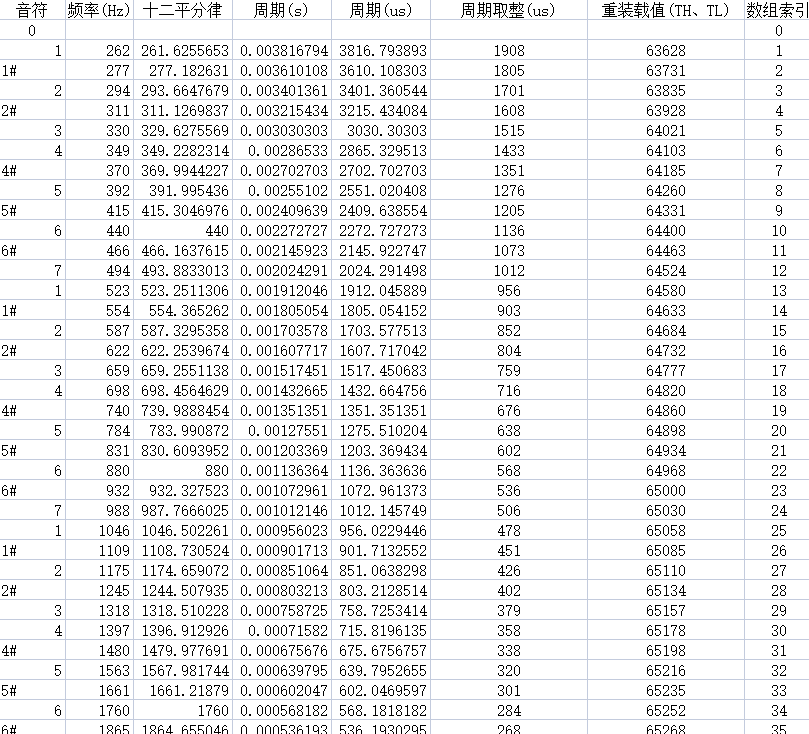 | 音符 | 频率(Hz) | 十二平分律 | 周期(s) | 周期(us) | 周期取整(us) | 重装载值(TH、TL) | 数组索引 |
|---|---|---|---|---|---|---|---|
| 0 | | | | | | | 0 |
| 1 | 262 | 261.6255653 | 0.003816794 | 3816.793893 | 1908 | 63628 | 1 |
| 1# | 277 | 277.182631 | 0.003610108 | 3610.108303 | 1805 | 63731 | 2 |
| 2 | 294 | 293.6647679 | 0.003401361 | 3401.360544 | 1701 | 63835 | 3 |
| 2# | 311 | 311.1269837 | 0.003215434 | 3215.434084 | 1608 | 63928 | 4 |
| 3 | 330 | 329.6275569 | 0.003030303 | 3030.30303 | 1515 | 64021 | 5 |
| 4 | 349 | 349.2282314 | 0.00286533 | 2865.329513 | 1433 | 64103 | 6 |
| 4# | 370 | 369.9944227 | 0.002702703 | 2702.702703 | 1351 | 64185 | 7 |
| 5 | 392 | 391.995436 | 0.00255102 | 2551.020408 | 1276 | 64260 | 8 |
| 5# | 415 | 415.3046976 | 0.002409639 | 2409.638554 | 1205 | 64331 | 9 |
| 6 | 440 | 440 | 0.002272727 | 2272.727273 | 1136 | 64400 | 10 |
| 6# | 466 | 466.1637615 | 0.002145923 | 2145.922747 | 1073 | 64463 | 11 |
| 7 | 494 | 493.8833013 | 0.002024291 | 2024.291498 | 1012 | 64524 | 12 |
| 1 | 523 | 523.2511306 | 0.001912046 | 1912.045889 | 956 | 64580 | 13 |
| 1# | 554 | 554.365262 | 0.001805054 | 1805.054152 | 903 | 64633 | 14 |
| 2 | 587 | 587.3295358 | 0.001703578 | 1703.577513 | 852 | 64684 | 15 |
| 2# | 622 | 622.2539674 | 0.001607717 | 1607.717042 | 804 | 64732 | 16 |
| 3 | 659 | 659.2551138 | 0.001517451 | 1517.450683 | 759 | 64777 | 17 |
| 4 | 698 | 698.4564629 | 0.001432665 | 1432.664756 | 716 | 64820 | 18 |
| 4# | 740 | 739.9888454 | 0.001351351 | 1351.351351 | 676 | 64860 | 19 |
| 5 | 784 | 783.990872 | 0.00127551 | 1275.510204 | 638 | 64898 | 20 |
| 5# | 831 | 830.6093952 | 0.001203369 | 1203.369434 | 602 | 64934 | 21 |
| 6 | 880 | 880 | 0.001136364 | 1136.363636 | 568 | 64968 | 22 |
| 6# | 932 | 932.327523 | 0.001072961 | 1072.961373 | 536 | 65000 | 23 |
| 7 | 988 | 987.7666025 | 0.001012146 | 1012.145749 | 506 | 65030 | 24 |
| 1 | 1046 | 1046.502261 | 0.000956023 | 956.0229446 | 478 | 65058 | 25 |
| 1# | 1109 | 1108.730524 | 0.000901713 | 901.7132552 | 451 | 65085 | 26 |
| 2 | 1175 | 1174.659072 | 0.000851064 | 851.0638298 | 426 | 65110 | 27 |
| 2# | 1245 | 1244.507935 | 0.000803213 | 803.2128514 | 402 | 65134 | 28 |
| 3 | 1318 | 1318.510228 | 0.000758725 | 758.7253414 | 379 | 65157 | 29 |
| 4 | 1397 | 1396.912926 | 0.00071582 | 715.8196135 | 358 | 65178 | 30 |
| 4# | 1480 | 1479.977691 | 0.000675676 | 675.6756757 | 338 | 65198 | 31 |
| 5 | 1563 | 1567.981744 | 0.000639795 | 639.7952655 | 320 | 65216 | 32 |
| 5# | 1661 | 1661.21879 | 0.000602047 | 602.0469597 | 301 | 65235 | 33 |
| 6 | 1760 | 1760 | 0.000568182 | 568.1818182 | 284 | 65252 | 34 |
| 6# | 1865 | 1864.655046 | 0.000536193 | 536.1930295 | 268 | 65268 | 35 |